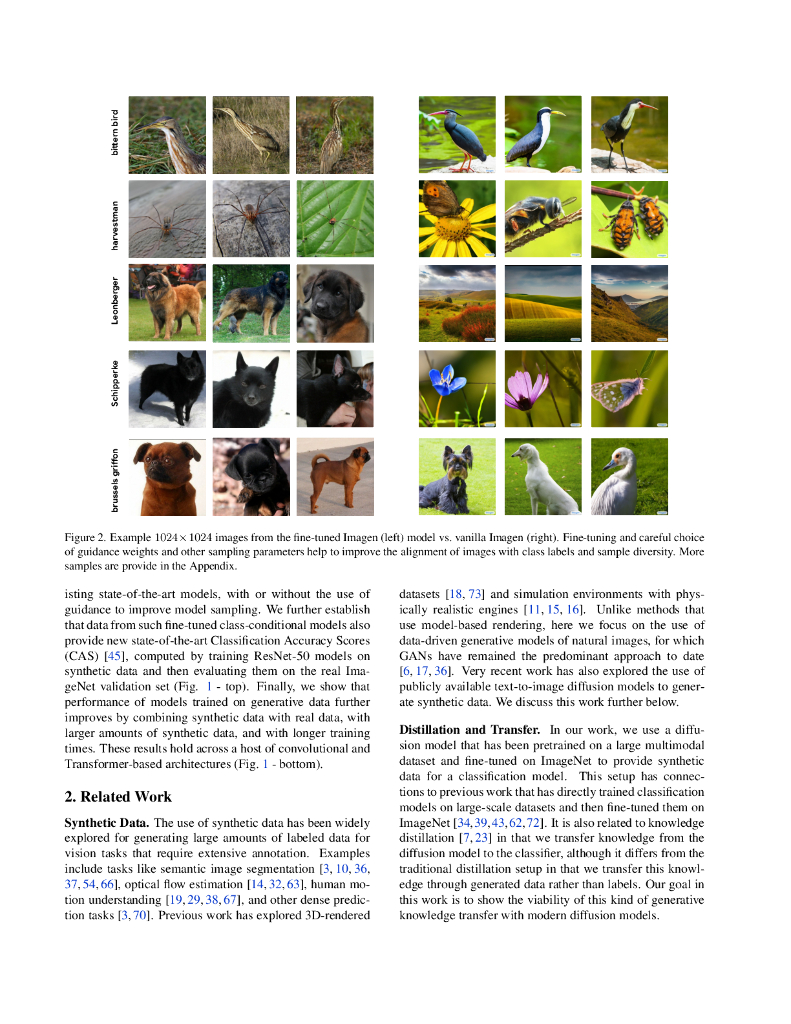 bittern bird

harvestman

Leonberger

Schipperke

brussels griffon

Figure 2. Example $1024 \times 1024$ images from the fine-tuned Imagen (left) model vs. vanilla Imagen (right). Fine-tuning and careful choice of guidance weights and other sampling parameters help to improve the alignment of images with class labels and sample diversity. More samples are provide in the Appendix.

isting state-of-the-art models, with or without the use of guidance to improve model sampling. We further establish that data from such fine-tuned class-conditional models also provide new state-of-the-art Classification Accuracy Scores (CAS) [45], computed by training ResNet-50 models on synthetic data and then evaluating them on the real ImageNet validation set (Fig. 1 - top). Finally, we show that performance of models trained on generative data further improves by combining synthetic data with real data, with larger amounts of synthetic data, and with longer training times. These results hold across a host of convolutional and Transformer-based architectures (Fig. 1 - bottom).

2. Related Work

Synthetic Data. The use of synthetic data has been widely explored for generating large amounts of labeled data for vision tasks that require extensive annotation. Examples include tasks like semantic image segmentation [3, 10, 36, 37, 54, 66], optical flow estimation [14, 32, 63], human motion understanding [19, 29, 38, 67], and other dense prediction tasks [3, 70]. Previous work has explored 3D-rendered datasets [18, 73] and simulation environments with physically realistic engines [11, 15, 16]. Unlike methods that use model-based rendering, here we focus on the use of data-driven generative models of natural images, for which GANs have remained the predominant approach to date [6, 17, 36]. Very recent work has also explored the use of publicly available text-to-image diffusion models to generate synthetic data. We discuss this work further below.

Distillation and Transfer. In our work, we use a diffusion model that has been pretrained on a large multimodal dataset and fine-tuned on ImageNet to provide synthetic data for a classification model. This setup has connections to previous work that has directly trained classification models on large-scale datasets and then fine-tuned them on ImageNet [34, 39, 43, 62, 72]. It is also related to knowledge distillation [7, 23] in that we transfer knowledge from the diffusion model to the classifier, although it differs from the traditional distillation setup in that we transfer this knowledge through generated data rather than labels. Our goal in this work is to show the viability of this kind of generative knowledge transfer with modern diffusion models.